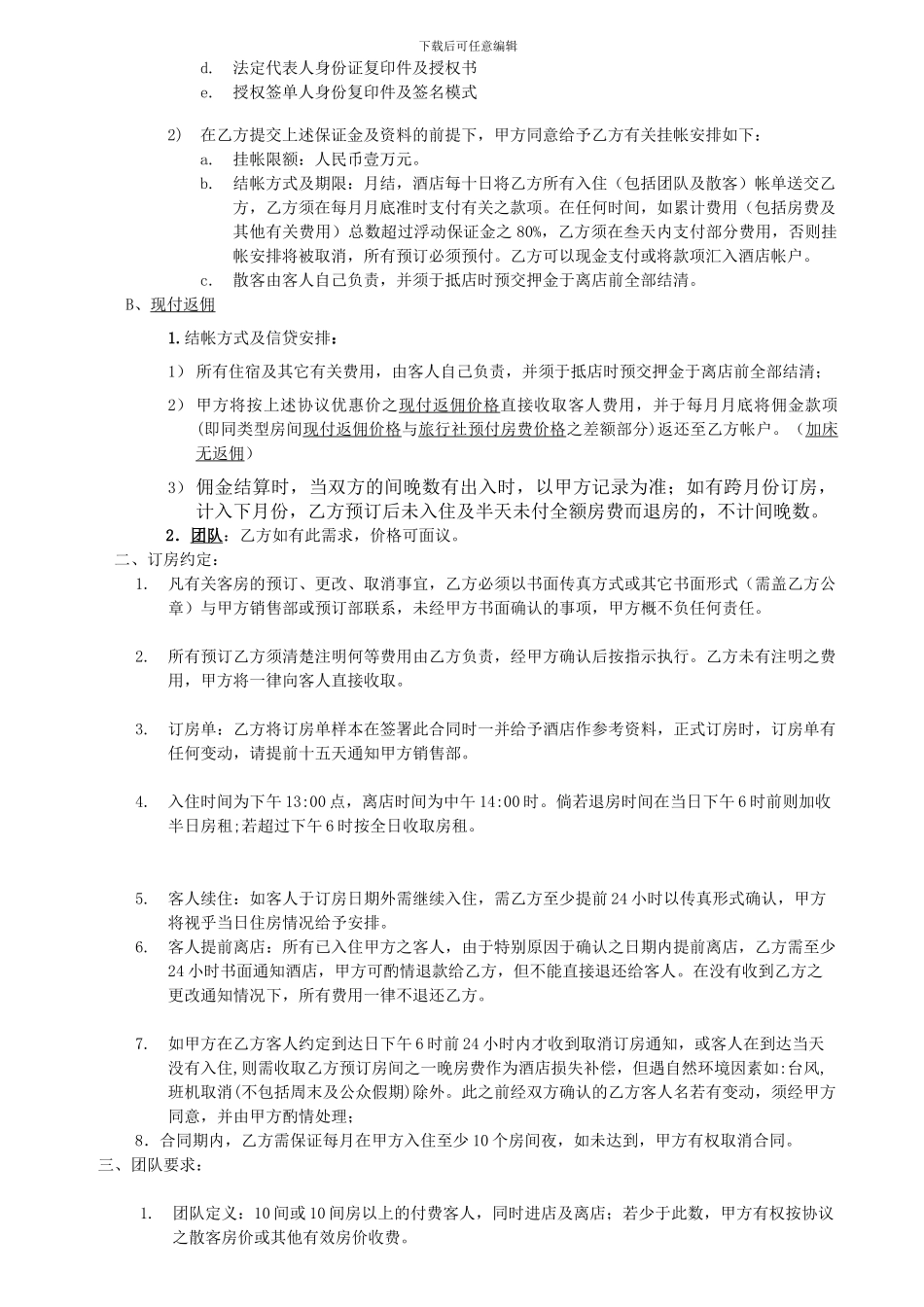 下载后可任意编辑

d. 法定代表人身份证复印件及授权书

e. 授权签单人身份复印件及签名模式

2) 在乙方提交上述保证金及资料的前提下，甲方同意给予乙方有关挂帐安排如下：

a. 挂帐限额：人民币壹万元。

b. 结帐方式及期限：月结，酒店每十日将乙方所有入住（包括团队及散客）帐单送交乙方，乙方须在每月月底准时支付有关之款项。在任何时间，如累计费用（包括房费及其他有关费用）总数超过浮动保证金之 80%，乙方须在叁天内支付部分费用，否则挂帐安排将被取消，所有预订必须预付。乙方可以现金支付或将款项汇入酒店帐户。

c. 散客由客人自己负责，并须于抵店时预交押金于离店前全部结清。

B、现付返佣

1. 结帐方式及信贷安排：

1） 所有住宿及其它有关费用，由客人自己负责，并须于抵店时预交押金于离店前全部结清；

2） 甲方将按上述协议优惠价之现付返佣价格直接收取客人费用，并于每月月底将佣金款项(即同类型房间现付返佣价格与旅行社预付房费价格之差额部分)返还至乙方帐户。（加床无返佣）

3） 佣金结算时，当双方的间晚数有出入时，以甲方记录为准；如有跨月份订房，计入下月份，乙方预订后未入住及半天未付全额房费而退房的，不计间晚数。

2. 团队：乙方如有此需求，价格可面议。

二、订房约定：

1. 凡有关客房的预订、更改、取消事宜，乙方必须以书面传真方式或其它书面形式（需盖乙方公章）与甲方销售部或预订部联系，未经甲方书面确认的事项，甲方概不负任何责任。

2. 所有预订乙方须清楚注明何等费用由乙方负责，经甲方确认后按指示执行。乙方未有注明之费用，甲方将一律向客人直接收取。

3. 订房单：乙方将订房单样本在签署此合同时一并给予酒店作参考资料，正式订房时，订房单有任何变动，请提前十五天通知甲方销售部。

4. 入住时间为下午 13:00 点，离店时间为中午 14:00 时。倘若退房时间在当日下午 6 时前则加收半日房租;若超过下午 6 时按全日收取房租。

5. 客人续住：如客人于订房日期外需继续入住，需乙方至少提前 24 小时以传真形式确认，甲方将视乎当日住房情况给予安排。

6. 客人提前离店：所有已入住甲方之客人，由于特别原因于确认之日期内提前离店，乙方需至少 24 小时书面通知酒店，甲方可酌情退款给乙方，但不能直接退还给客人。在没有收到乙方之更改通知情况下，所有费用一律不退还乙方。

7. 如甲方在乙方客人约定到达日下午 6 时前 24 小时内才收到取消订房通知，或客人在到达当天没有入住,则需收取乙方预订房间之一晚房费作为酒店损失补偿，但遇自然环境因素如:台风,班机取消(不包括周末及公众假期)除外。此之前经双方确认的乙方客人名若有变动，须经甲方同意，并由甲方酌情处理；

8．合同期内，乙方需保证每月在甲方入住至少 10 个房间夜，如未达到，甲方有权取消合同。

三、团队要求：

1. 团队定义：10 间或 10 间房以上的付费客人，同时进店及离店；若少于此数，甲方有权按协议之散客房价或其他有效房价收费。